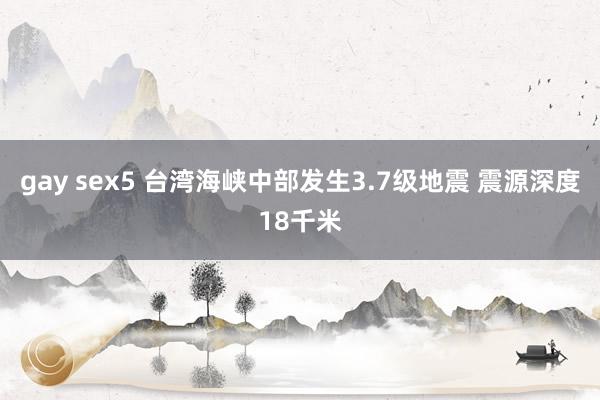 gay sex5 台湾海峡中部发生3.7级地震 震源深度18千米